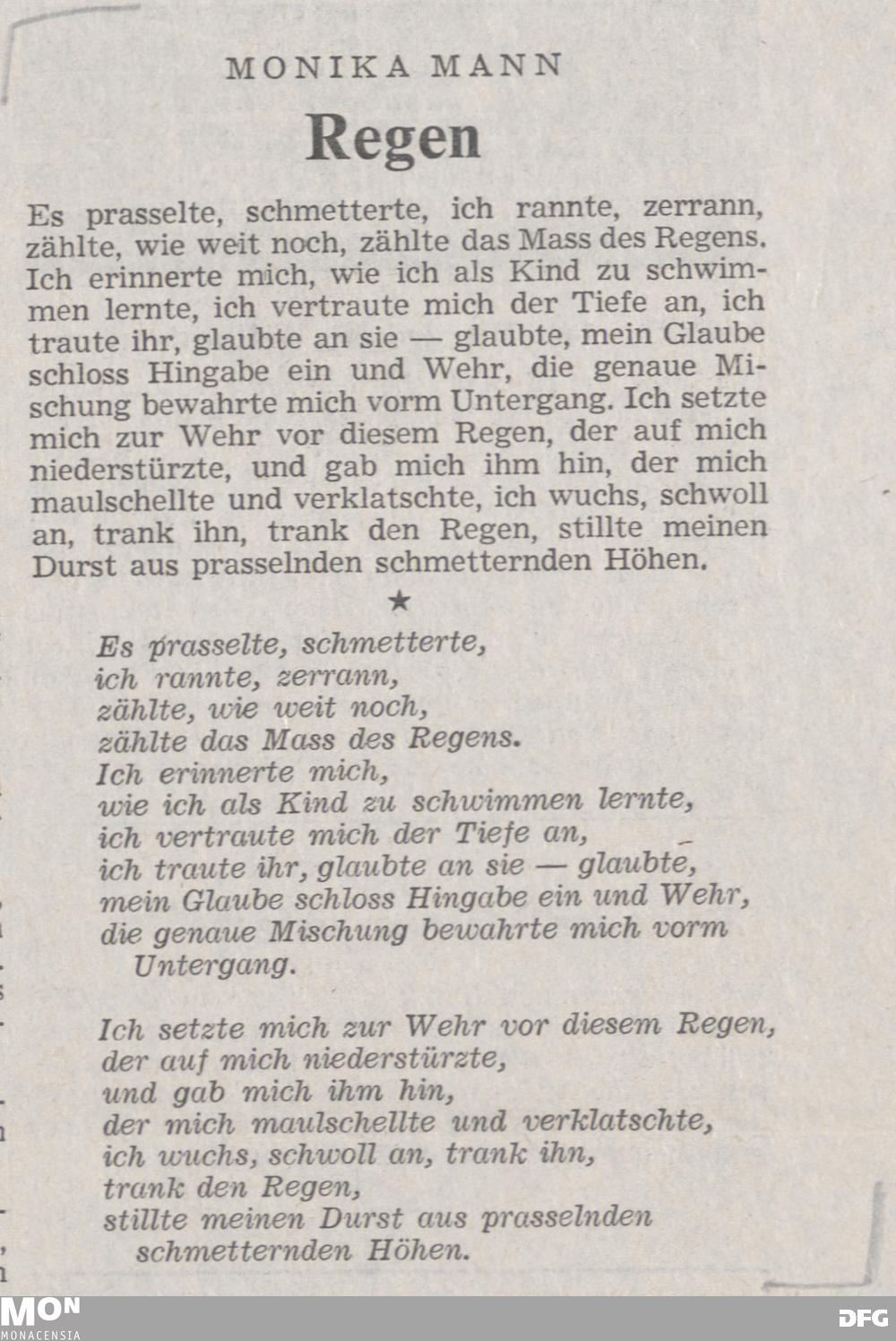 MONIKA MANN

Regen

Es prasselte, schmetterte, ich rannte, zerrann, zählte, wie weit noch, zählte das Mass des Regens. Ich erinnerte mich, wie ich als Kind zu schwimmen lernte, ich vertraute mich der Tiefe an, ich traute ihr, glaubte an sie — glaubte, mein Glaube schloss Hingabe ein und Wehr, die genaue Mischung bewahrte mich vorm Untergang. Ich setzte mich zur Wehr vor diesem Regen, der auf mich niederstürzte, und gab mich ihm hin, der mich maulschellte und verklatschte, ich wuchs, schwoll an, trank ihn, trank den Regen, stillte meinen Durst aus prasselnden schmetternden Höhen.

★

Es prasselte, schmetterte,
ich rannte, zerrann,
zählte, wie weit noch,
zählte das Mass des Regens.
Ich erinnerte mich,
wie ich als Kind zu schwimmen lernte,
ich vertraute mich der Tiefe an,
ich traute ihr, glaubte an sie — glaubte,
mein Glaube schloss Hingabe ein und Wehr,
die genaue Mischung bewahrte mich vorm
Untergang.

Ich setzte mich zur Wehr vor diesem Regen,
der auf mich niederstürzte,
und gab mich ihm hin,
der mich maulschellte und verklatschte,
ich wuchs, schwoll an, trank ihn,
trank den Regen,
stillte meinen Durst aus prasselnden
schmetternden Höhen.

MON
MONACENSIA
DFG